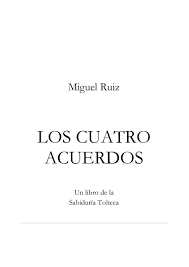 Miguel Ruiz

LOS CUATRO ACUERDOS

Un libro de la Sabiduría Tolteca